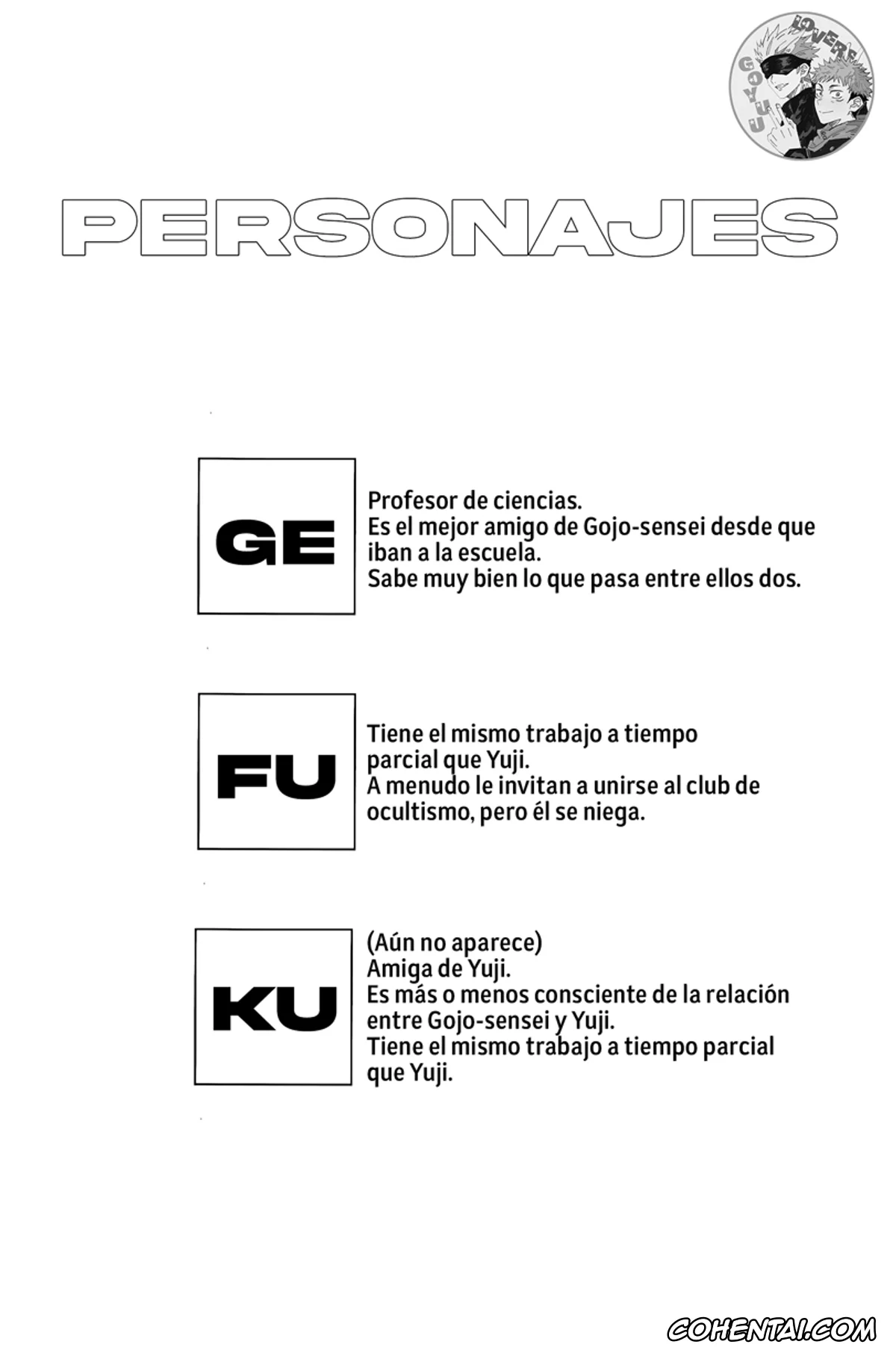 GOYUU LOVERS

PERSONAJES

GE

Profesor de ciencias.
Es el mejor amigo de Gojo-sensei desde que iban a la escuela.
Sabe muy bien lo que pasa entre ellos dos.

FU

Tiene el mismo trabajo a tiempo parcial que Yuji.
A menudo le invitan a unirse al club de ocultismo, pero él se niega.

KU

(Aún no aparece)
Amiga de Yuji.
Es más o menos consciente de la relación entre Gojo-sensei y Yuji.
Tiene el mismo trabajo a tiempo parcial que Yuji.

COHENTAI.COM